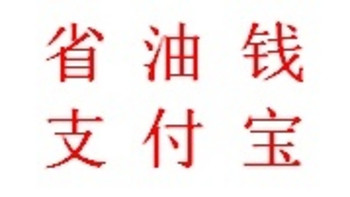 省 油 钱
支 付 宝